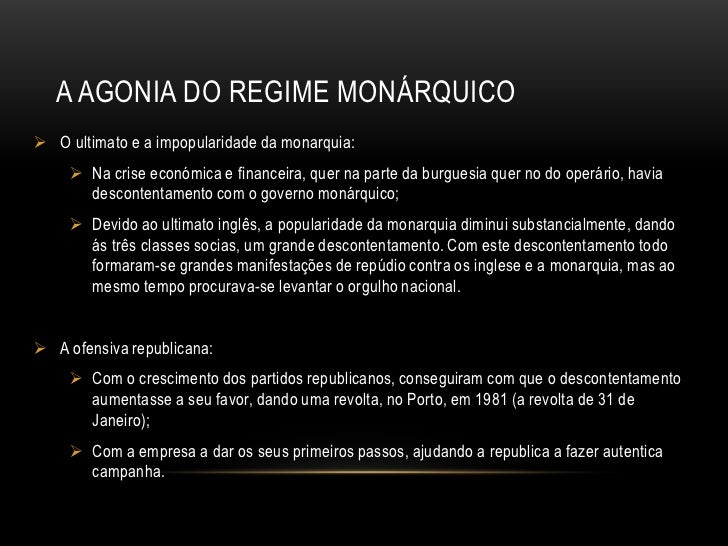 A AGONIA DO REGIME MONÁRQUICO

➢ O ultimato e a impopularidade da monarquia:

➢ Na crise económica e financeira, quer na parte da burguesia quer no do operário, havia descontentamento com o governo monárquico;

➢ Devido ao ultimato inglês, a popularidade da monarquia diminui substancialmente, dando ás três classes socias, um grande descontentamento. Com este descontentamento todo formaram-se grandes manifestações de repúdio contra os inglese e a monarquia, mas ao mesmo tempo procurava-se levantar o orgulho nacional.

➢ A ofensiva republicana:

➢ Com o crescimento dos partidos republicanos, conseguiram com que o descontentamento aumentasse a seu favor, dando uma revolta, no Porto, em 1981 (a revolta de 31 de Janeiro);

➢ Com a empresa a dar os seus primeiros passos, ajudando a republica a fazer autentica campanha.